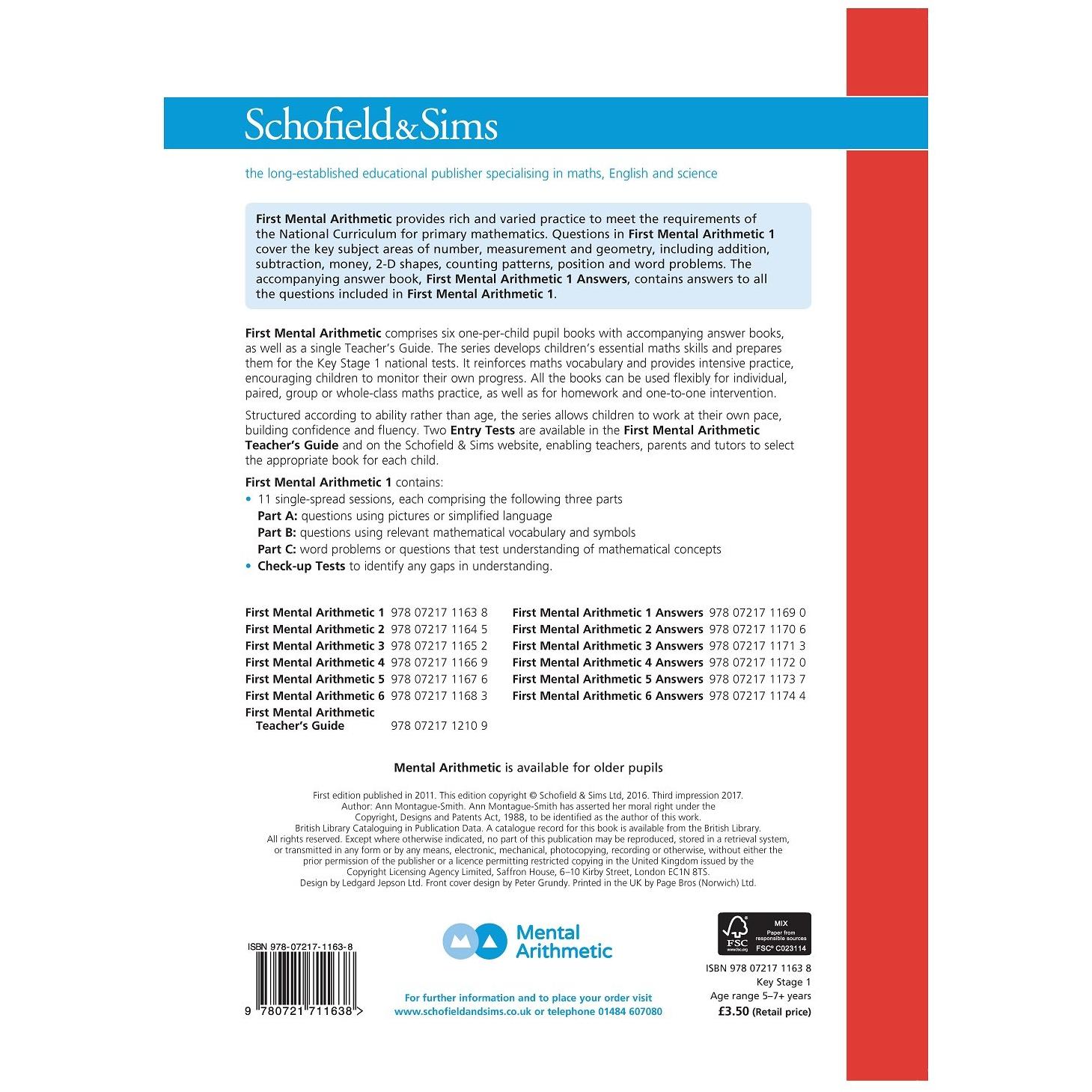 Schofield&Sims

the long-established educational publisher specialising in maths, English and science

First Mental Arithmetic provides rich and varied practice to meet the requirements of the National Curriculum for primary mathematics. Questions in First Mental Arithmetic 1 cover the key subject areas of number, measurement and geometry, including addition, subtraction, money, 2-D shapes, counting patterns, position and word problems. The accompanying answer book, First Mental Arithmetic 1 Answers, contains answers to all the questions included in First Mental Arithmetic 1.

First Mental Arithmetic comprises six one-per-child pupil books with accompanying answer books, as well as a single Teacher's Guide. The series develops children's essential maths skills and prepares them for the Key Stage 1 national tests. It reinforces maths vocabulary and provides intensive practice, encouraging children to monitor their own progress. All the books can be used flexibly for individual, paired, group or whole-class maths practice, as well as for homework and one-to-one intervention.

Structured according to ability rather than age, the series allows children to work at their own pace, building confidence and fluency. Two Entry Tests are available in the First Mental Arithmetic Teacher's Guide and on the Schofield & Sims website, enabling teachers, parents and tutors to select the appropriate book for each child.

First Mental Arithmetic 1 contains:
• 11 single-spread sessions, each comprising the following three parts
Part A: questions using pictures or simplified language
Part B: questions using relevant mathematical vocabulary and symbols
Part C: word problems or questions that test understanding of mathematical concepts
• Check-up Tests to identify any gaps in understanding.

First Mental Arithmetic 1 978 07217 1163 8
First Mental Arithmetic 2 978 07217 1164 5
First Mental Arithmetic 3 978 07217 1165 2
First Mental Arithmetic 4 978 07217 1166 9
First Mental Arithmetic 5 978 07217 1167 6
First Mental Arithmetic 6 978 07217 1168 3
First Mental Arithmetic Teacher's Guide 978 07217 1210 9

First Mental Arithmetic 1 Answers 978 07217 1169 0
First Mental Arithmetic 2 Answers 978 07217 1170 6
First Mental Arithmetic 3 Answers 978 07217 1171 3
First Mental Arithmetic 4 Answers 978 07217 1172 0
First Mental Arithmetic 5 Answers 978 07217 1173 7
First Mental Arithmetic 6 Answers 978 07217 1174 4

Mental Arithmetic is available for older pupils

First edition published in 2011. This edition copyright © Schofield & Sims Ltd, 2016. Third impression 2017.
Author: Ann Montague-Smith. Ann Montague-Smith has asserted her moral right under the Copyright, Designs and Patents Act, 1988, to be identified as the author of this work.
British Library Cataloguing in Publication Data. A catalogue record for this book is available from the British Library.
All rights reserved. Except where otherwise indicated, no part of this publication may be reproduced, stored in a retrieval system, or transmitted in any form or by any means, electronic, mechanical, photocopying, recording or otherwise, without either the prior permission of the publisher or a licence permitting restricted copying in the United Kingdom issued by the Copyright Licensing Agency Limited, Saffron House, 6–10 Kirby Street, London EC1N 8TS.
Design by Ledgard Jepson Ltd. Front cover design by Peter Grundy. Printed in the UK by Page Bros (Norwich) Ltd.

ISBN 978-07217-1163-8
9 780721 711638 >

Mental Arithmetic

For further information and to place your order visit
www.schofieldandsims.co.uk or telephone 01484 607080

FSC www.fsc.org MIX Paper from responsible sources FSC® C023114

ISBN 978 07217 1163 8
Key Stage 1
Age range 5–7+ years
£3.50 (Retail price)